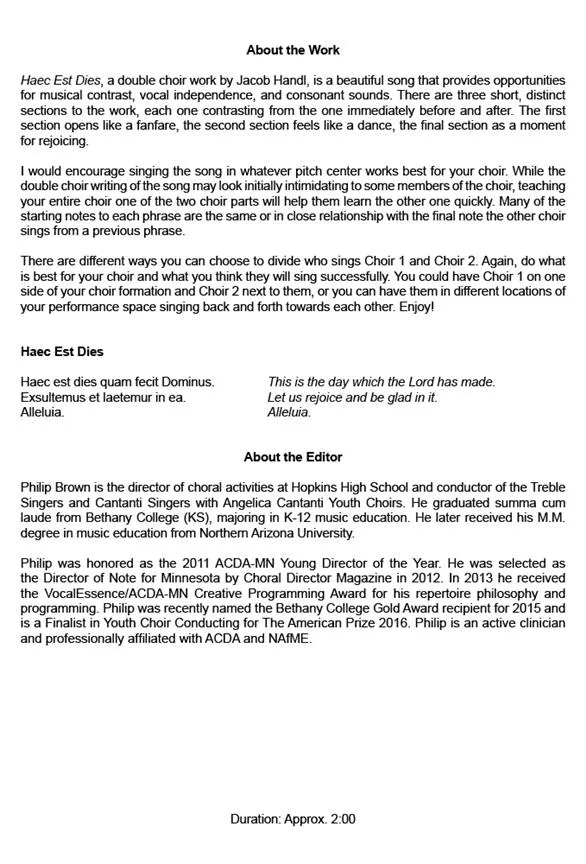 About the Work

Haec Est Dies, a double choir work by Jacob Handl, is a beautiful song that provides opportunities for musical contrast, vocal independence, and consonant sounds. There are three short, distinct sections to the work, each one contrasting from the one immediately before and after. The first section opens like a fanfare, the second section feels like a dance, the final section as a moment for rejoicing.

I would encourage singing the song in whatever pitch center works best for your choir. While the double choir writing of the song may look initially intimidating to some members of the choir, teaching your entire choir one of the two choir parts will help them learn the other one quickly. Many of the starting notes to each phrase are the same or in close relationship with the final note the other choir sings from a previous phrase.

There are different ways you can choose to divide who sings Choir 1 and Choir 2. Again, do what is best for your choir and what you think they will sing successfully. You could have Choir 1 on one side of your choir formation and Choir 2 next to them, or you can have them in different locations of your performance space singing back and forth towards each other. Enjoy!

Haec Est Dies

Haec est dies quam fecit Dominus.
Exsultemus et laetemur in ea.
Alleluia.

This is the day which the Lord has made.
Let us rejoice and be glad in it.
Alleluia.

About the Editor

Philip Brown is the director of choral activities at Hopkins High School and conductor of the Treble Singers and Cantanti Singers with Angelica Cantanti Youth Choirs. He graduated summa cum laude from Bethany College (KS), majoring in K-12 music education. He later received his M.M. degree in music education from Northern Arizona University.

Philip was honored as the 2011 ACDA-MN Young Director of the Year. He was selected as the Director of Note for Minnesota by Choral Director Magazine in 2012. In 2013 he received the VocalEssence/ACDA-MN Creative Programming Award for his repertoire philosophy and programming. Philip was recently named the Bethany College Gold Award recipient for 2015 and is a Finalist in Youth Choir Conducting for The American Prize 2016. Philip is an active clinician and professionally affiliated with ACDA and NAfME.

Duration: Approx. 2:00